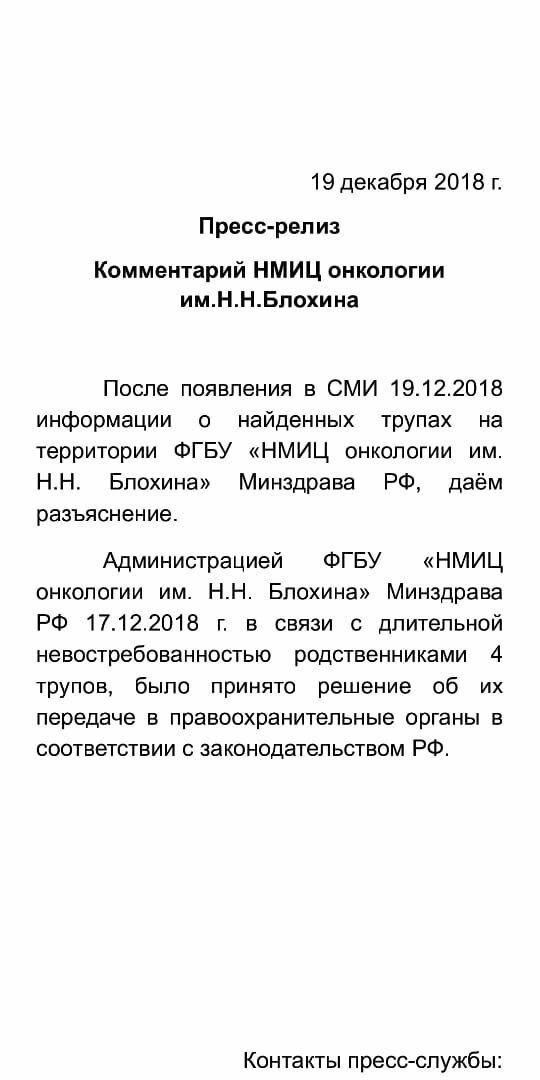 19 декабря 2018 г.

Пресс-релиз

Комментарий НМИЦ онкологии им.Н.Н.Блохина

После появления в СМИ 19.12.2018 информации о найденных трупах на территории ФГБУ «НМИЦ онкологии им. Н.Н. Блохина» Минздрава РФ, даём разъяснение.

Администрацией ФГБУ «НМИЦ онкологии им. Н.Н. Блохина» Минздрава РФ 17.12.2018 г. в связи с длительной невостребованностью родственниками 4 трупов, было принято решение об их передаче в правоохранительные органы в соответствии с законодательством РФ.

Контакты пресс-службы: